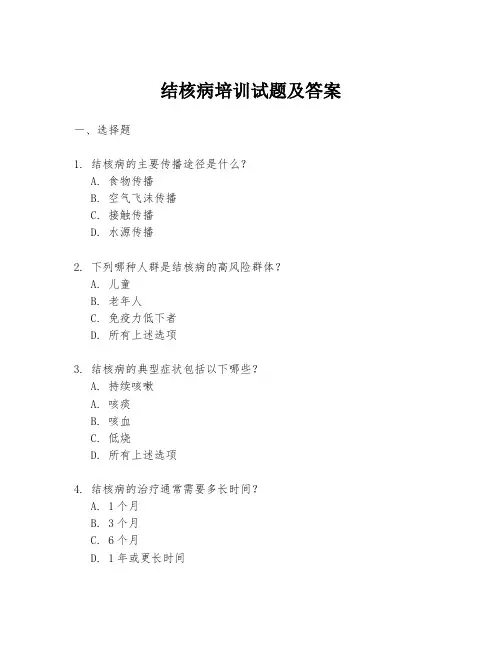 结核病培训试题及答案

一、选择题

1. 结核病的主要传播途径是什么?
A. 食物传播
B. 空气飞沫传播
C. 接触传播
D. 水源传播

2. 下列哪种人群是结核病的高风险群体?
A. 儿童
B. 老年人
C. 免疫力低下者
D. 所有上述选项

3. 结核病的典型症状包括以下哪些?
A. 持续咳嗽
A. 咳痰
B. 咳血
C. 低烧
D. 所有上述选项

4. 结核病的治疗通常需要多长时间?
A. 1个月
B. 3个月
C. 6个月
D. 1年或更长时间